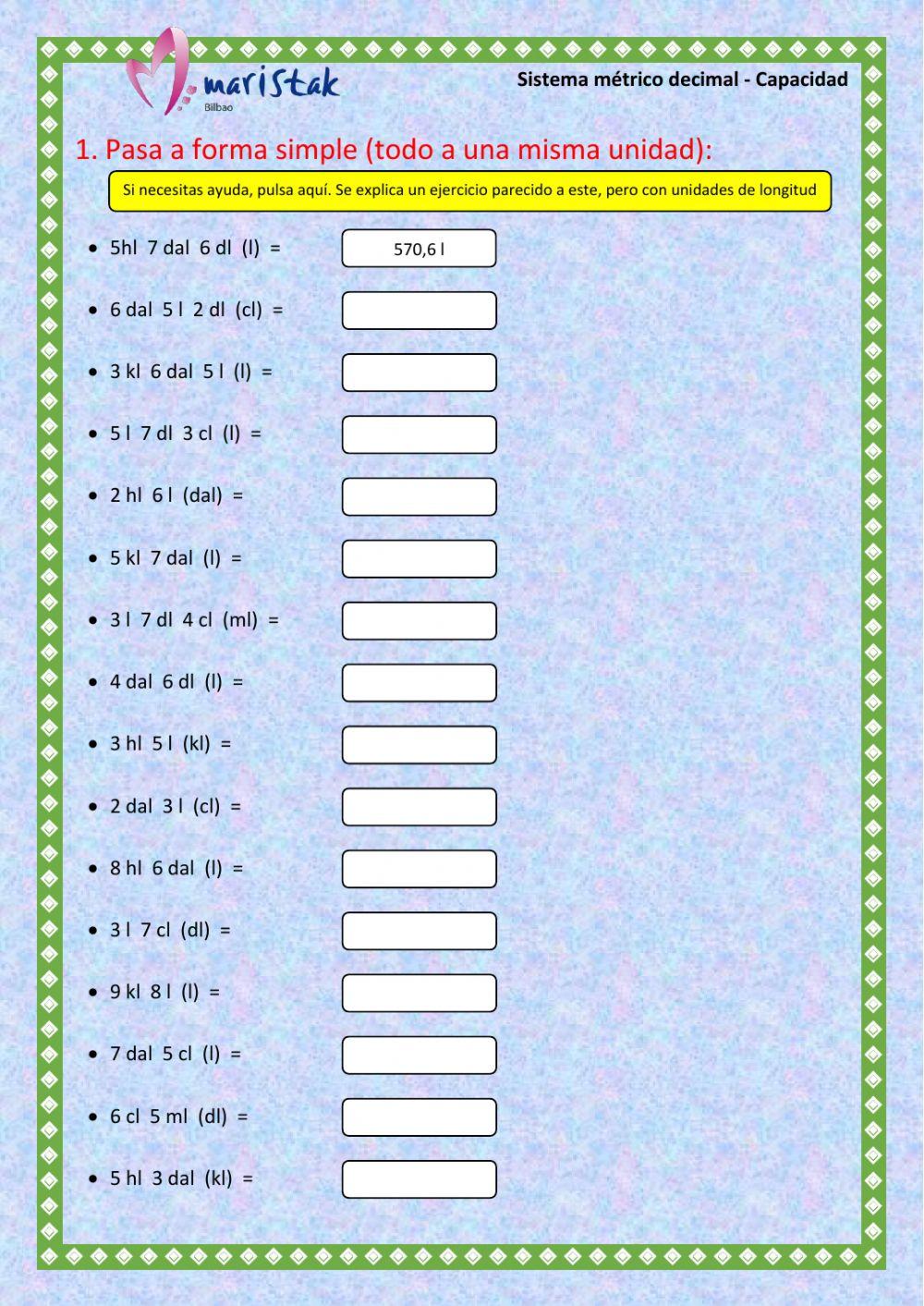 maristak
Bilbao

Sistema métrico decimal - Capacidad

1. Pasa a forma simple (todo a una misma unidad):

Si necesitas ayuda, pulsa aquí. Se explica un ejercicio parecido a este, pero con unidades de longitud

• 5hl 7 dal 6 dl (l) = 570,6 l
• 6 dal 5 l 2 dl (cl) =
• 3 kl 6 dal 5 l (l) =
• 5 l 7 dl 3 cl (l) =
• 2 hl 6 l (dal) =
• 5 kl 7 dal (l) =
• 3 l 7 dl 4 cl (ml) =
• 4 dal 6 dl (l) =
• 3 hl 5 l (kl) =
• 2 dal 3 l (cl) =
• 8 hl 6 dal (l) =
• 3 l 7 cl (dl) =
• 9 kl 8 l (l) =
• 7 dal 5 cl (l) =
• 6 cl 5 ml (dl) =
• 5 hl 3 dal (kl) =